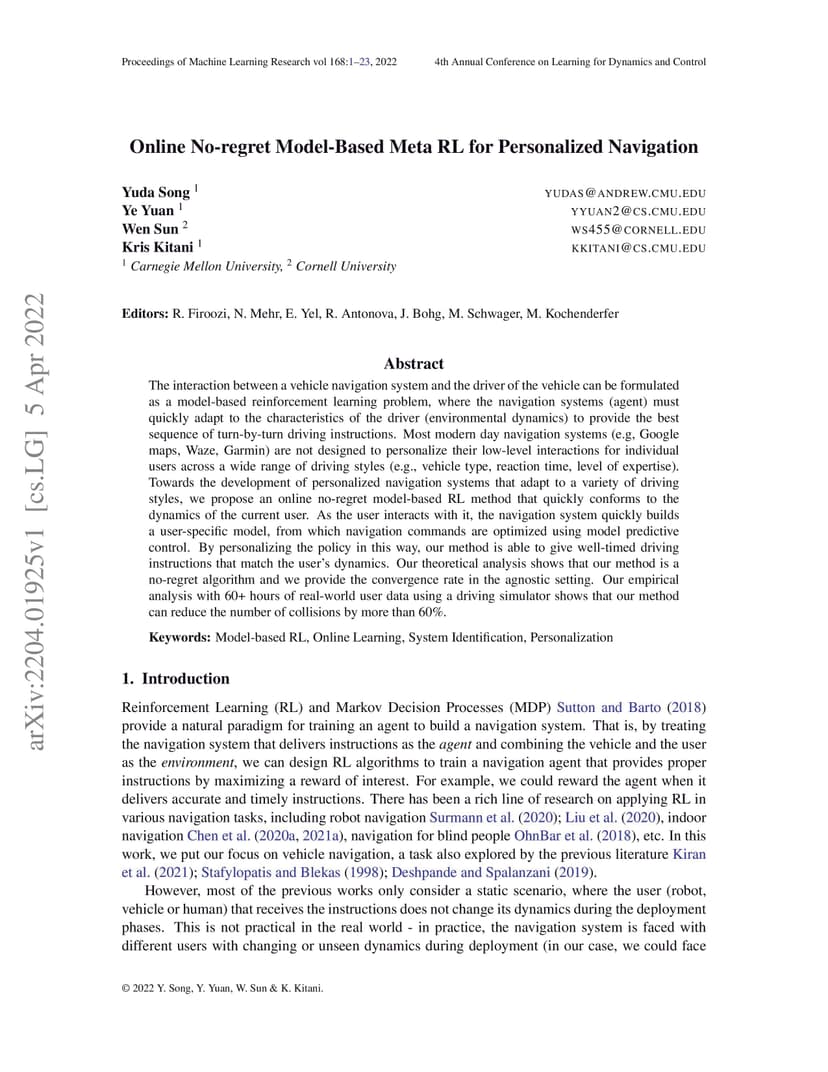 Proceedings of Machine Learning Research vol 168:1–23, 2022 4th Annual Conference on Learning for Dynamics and Control

arXiv:2204.01925v1 [cs.LG] 5 Apr 2022

Online No-regret Model-Based Meta RL for Personalized Navigation

Yuda Song $^1$ YUDAS@ANDREW.CMU.EDU
Ye Yuan $^1$ YYUAN2@CS.CMU.EDU
Wen Sun $^2$ WS455@CORNELL.EDU
Kris Kitani $^1$ KKITANI@CS.CMU.EDU
$^1$ Carnegie Mellon University, $^2$ Cornell University

Editors: R. Firoozi, N. Mehr, E. Yel, R. Antonova, J. Bohg, M. Schwager, M. Kochenderfer

Abstract

The interaction between a vehicle navigation system and the driver of the vehicle can be formulated as a model-based reinforcement learning problem, where the navigation systems (agent) must quickly adapt to the characteristics of the driver (environmental dynamics) to provide the best sequence of turn-by-turn driving instructions. Most modern day navigation systems (e.g, Google maps, Waze, Garmin) are not designed to personalize their low-level interactions for individual users across a wide range of driving styles (e.g., vehicle type, reaction time, level of expertise). Towards the development of personalized navigation systems that adapt to a variety of driving styles, we propose an online no-regret model-based RL method that quickly conforms to the dynamics of the current user. As the user interacts with it, the navigation system quickly builds a user-specific model, from which navigation commands are optimized using model predictive control. By personalizing the policy in this way, our method is able to give well-timed driving instructions that match the user's dynamics. Our theoretical analysis shows that our method is a no-regret algorithm and we provide the convergence rate in the agnostic setting. Our empirical analysis with 60+ hours of real-world user data using a driving simulator shows that our method can reduce the number of collisions by more than 60%.

Keywords: Model-based RL, Online Learning, System Identification, Personalization

1. Introduction

Reinforcement Learning (RL) and Markov Decision Processes (MDP) Sutton and Barto (2018) provide a natural paradigm for training an agent to build a navigation system. That is, by treating the navigation system that delivers instructions as the agent and combining the vehicle and the user as the environment, we can design RL algorithms to train a navigation agent that provides proper instructions by maximizing a reward of interest. For example, we could reward the agent when it delivers accurate and timely instructions. There has been a rich line of research on applying RL in various navigation tasks, including robot navigation Surmann et al. (2020); Liu et al. (2020), indoor navigation Chen et al. (2020a, 2021a), navigation for blind people OhnBar et al. (2018), etc. In this work, we put our focus on vehicle navigation, a task also explored by the previous literature Kiran et al. (2021); Stafylopatis and Blekas (1998); Deshpande and Spalanzani (2019).

However, most of the previous works only consider a static scenario, where the user (robot, vehicle or human) that receives the instructions does not change its dynamics during the deployment phases. This is not practical in the real world - in practice, the navigation system is faced with different users with changing or unseen dynamics during deployment (in our case, we could face

© 2022 Y. Song, Y. Yuan, W. Sun & K. Kitani.